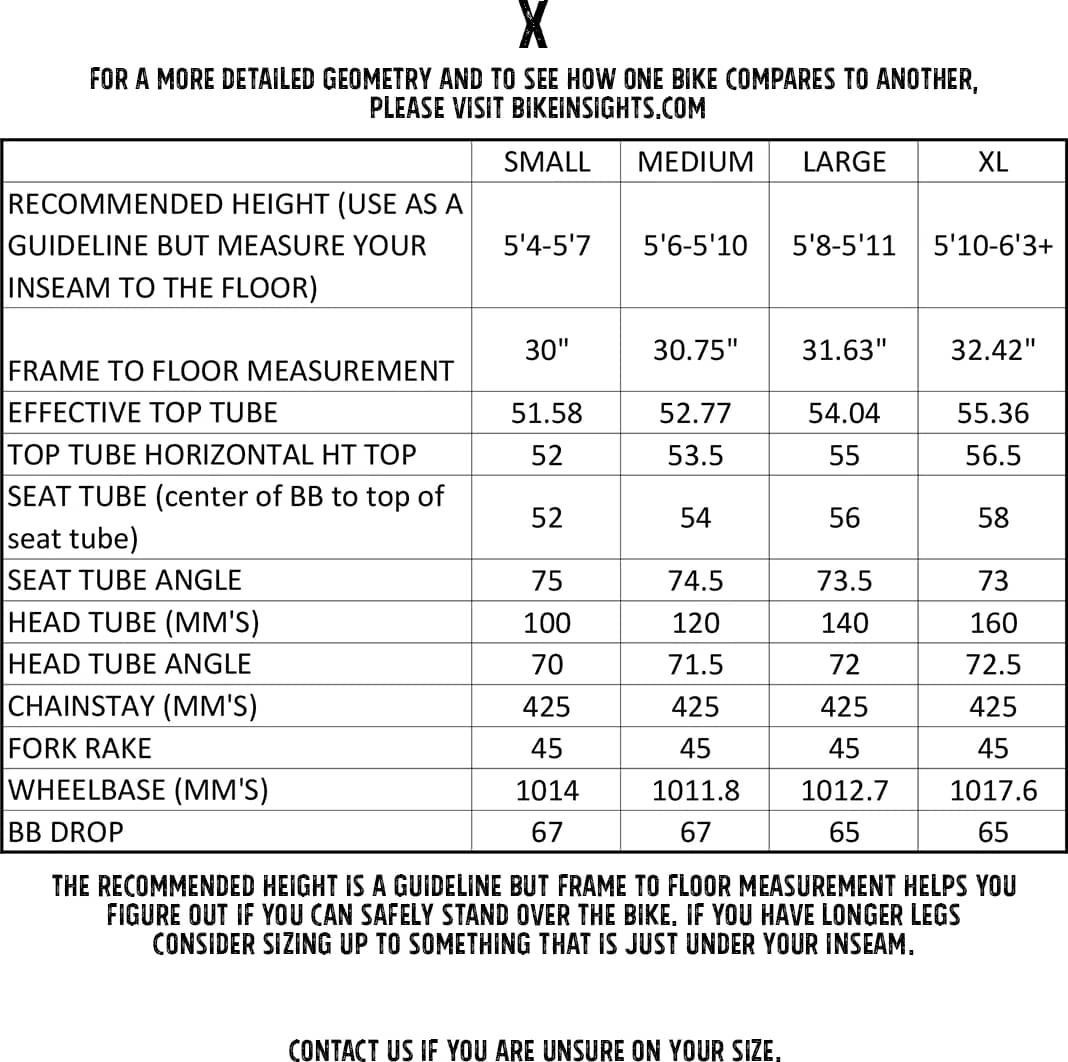 X

FOR A MORE DETAILED GEOMETRY AND TO SEE HOW ONE BIKE COMPARES TO ANOTHER, PLEASE VISIT BIKEINSIGHTS.COM

| | SMALL | MEDIUM | LARGE | XL |
|---|---|---|---|---|
| RECOMMENDED HEIGHT (USE AS A GUIDELINE BUT MEASURE YOUR INSEAM TO THE FLOOR) | 5'4-5'7 | 5'6-5'10 | 5'8-5'11 | 5'10-6'3+ |
| FRAME TO FLOOR MEASUREMENT | 30" | 30.75" | 31.63" | 32.42" |
| EFFECTIVE TOP TUBE | 51.58 | 52.77 | 54.04 | 55.36 |
| TOP TUBE HORIZONTAL HT TOP | 52 | 53.5 | 55 | 56.5 |
| SEAT TUBE (center of BB to top of seat tube) | 52 | 54 | 56 | 58 |
| SEAT TUBE ANGLE | 75 | 74.5 | 73.5 | 73 |
| HEAD TUBE (MM'S) | 100 | 120 | 140 | 160 |
| HEAD TUBE ANGLE | 70 | 71.5 | 72 | 72.5 |
| CHAINSTAY (MM'S) | 425 | 425 | 425 | 425 |
| FORK RAKE | 45 | 45 | 45 | 45 |
| WHEELBASE (MM'S) | 1014 | 1011.8 | 1012.7 | 1017.6 |
| BB DROP | 67 | 67 | 65 | 65 |

THE RECOMMENDED HEIGHT IS A GUIDELINE BUT FRAME TO FLOOR MEASUREMENT HELPS YOU FIGURE OUT IF YOU CAN SAFELY STAND OVER THE BIKE. IF YOU HAVE LONGER LEGS CONSIDER SIZING UP TO SOMETHING THAT IS JUST UNDER YOUR INSEAM.

CONTACT US IF YOU ARE UNSURE ON YOUR SIZE.